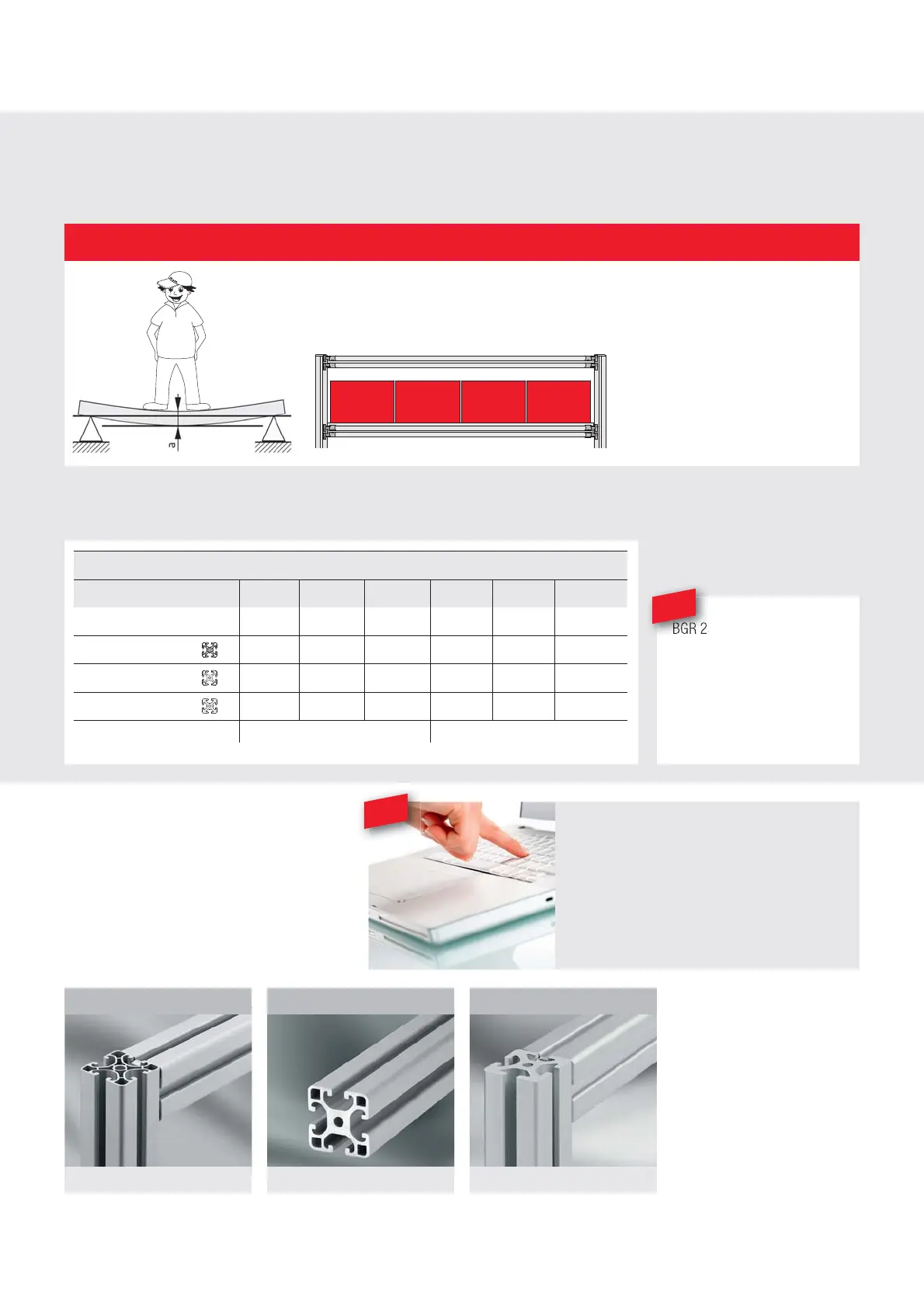 a

BGR 2